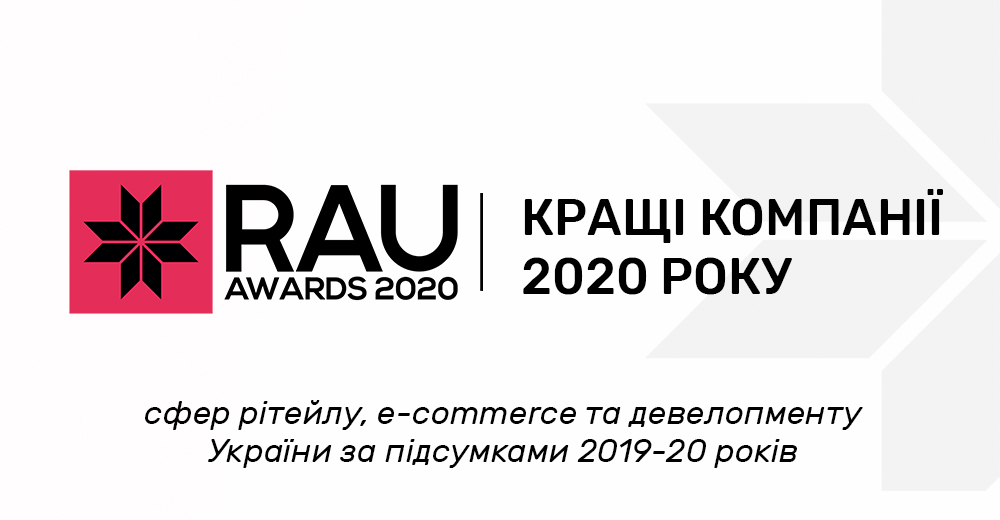 RAU
AWARDS 2020

КРАЩІ КОМПАНІЇ 2020 РОКУ

сфер рітейлу, e-commerce та девелопменту України за підсумками 2019-20 років